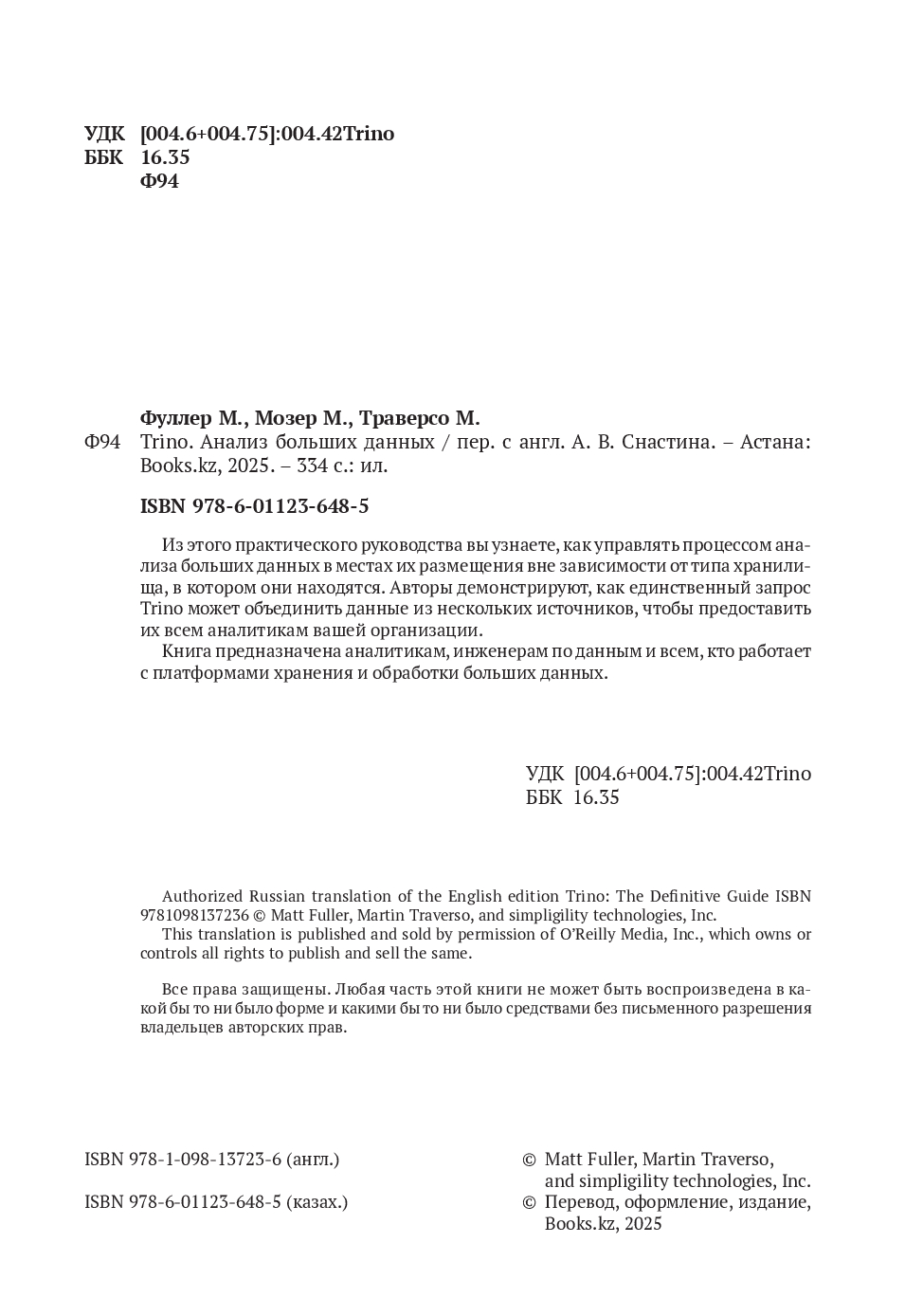 УДК [004.6+004.75]:004.42Trino
ББК 16.35
Ф94

Фуллер М., Мозер М., Траверсо М.

Ф94 Trino. Анализ больших данных / пер. с англ. А. В. Снастина. – Астана: Books.kz, 2025. – 334 с.: ил.

ISBN 978-6-01123-648-5

Из этого практического руководства вы узнаете, как управлять процессом анализа больших данных в местах их размещения вне зависимости от типа хранилища, в котором они находятся. Авторы демонстрируют, как единственный запрос Trino может объединить данные из нескольких источников, чтобы предоставить их всем аналитикам вашей организации.

Книга предназначена аналитикам, инженерам по данным и всем, кто работает с платформами хранения и обработки больших данных.

УДК [004.6+004.75]:004.42Trino
ББК 16.35

Authorized Russian translation of the English edition Trino: The Definitive Guide ISBN 9781098137236 © Matt Fuller, Martin Traverso, and simpligility technologies, Inc.

This translation is published and sold by permission of O'Reilly Media, Inc., which owns or controls all rights to publish and sell the same.

Все права защищены. Любая часть этой книги не может быть воспроизведена в какой бы то ни было форме и какими бы то ни было средствами без письменного разрешения владельцев авторских прав.

ISBN 978-1-098-13723-6 (англ.)

ISBN 978-6-01123-648-5 (казах.)

© Matt Fuller, Martin Traverso, and simpligility technologies, Inc.
© Перевод, оформление, издание, Books.kz, 2025